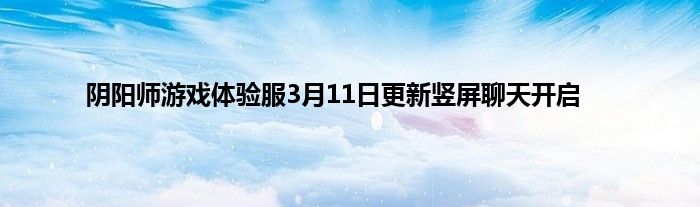 阴阳师游戏体验服3月11日更新竖屏聊天开启